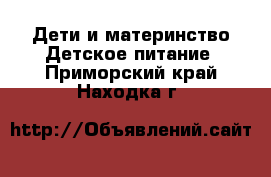 Дети и материнство
Детское питание
Приморский край
Находка г

http://Объявлений.сайт